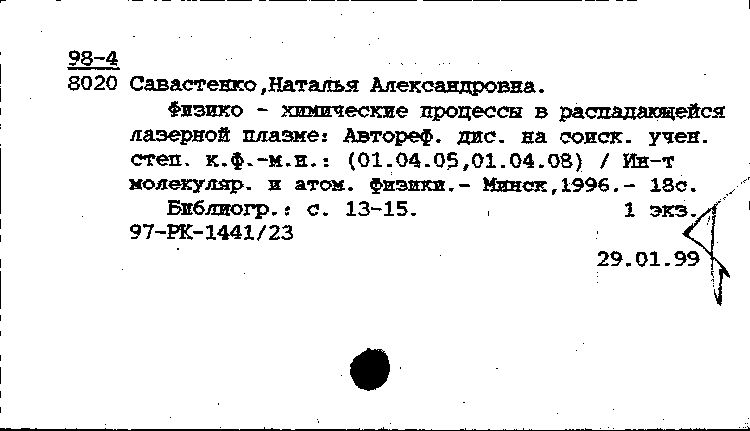 98-4
8020 Савастенко,Наталья Александровна.

Физико - химические процессы в распадающейся лазерной плазме: Автореф. дис. на соиск. учен. степ. к.ф.-м.н.: (01.04.05,01.04.08) / Ин-т молекуляр. и атом. физики.- Минск,1996.- 18с.

Библиогр.: с. 13-15. 1 экз.
97-РК-1441/23

29.01.99